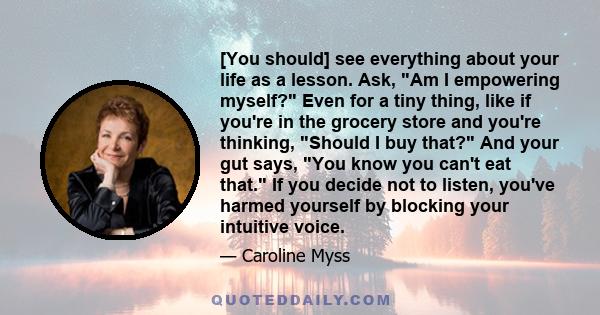 [You should] see everything about your life as a lesson. Ask, "Am I empowering myself?" Even for a tiny thing, like if you're in the grocery store and you're thinking, "Should I buy that?" And your gut says, "You know you can't eat that." If you decide not to listen, you've harmed yourself by blocking your intuitive voice.

— Caroline Myss

QUOTEDDAILY.COM